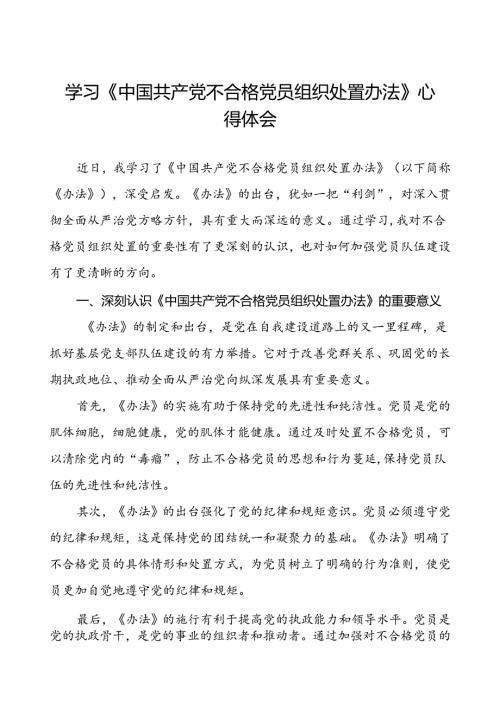 学习《中国共产党不合格党员组织处置办法》心得体会

近日，我学习了《中国共产党不合格党员组织处置办法》（以下简称《办法》），深受启发。《办法》的出台，犹如一把“利剑”，对深入贯彻全面从严治党方略方针，具有重大而深远的意义。通过学习，我对不合格党员组织处置的重要性有了更深刻的认识，也对如何加强党员队伍建设有了更清晰的方向。

一、深刻认识《中国共产党不合格党员组织处置办法》的重要意义

《办法》的制定和出台，是党在自我建设道路上的又一里程碑，是抓好基层党支部队伍建设的有力举措。它对于改善党群关系、巩固党的长期执政地位、推动全面从严治党向纵深发展具有重要意义。

首先，《办法》的实施有助于保持党的先进性和纯洁性。党员是党的肌体细胞，细胞健康，党的肌体才能健康。通过及时处置不合格党员，可以清除党内的“毒瘤”，防止不合格党员的思想和行为蔓延，保持党员队伍的先进性和纯洁性。

其次，《办法》的出台强化了党的纪律和规矩意识。党员必须遵守党的纪律和规矩，这是保持党的团结统一和凝聚力的基础。《办法》明确了不合格党员的具体情形和处置方式，为党员树立了明确的行为准则，使党员更加自觉地遵守党的纪律和规矩。

最后，《办法》的施行有利于提高党的执政能力和领导水平。党员是党的执政骨干，是党的事业的组织者和推动者。通过加强对不合格党员的